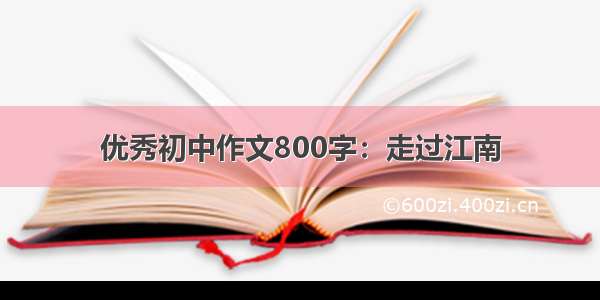 优秀初中作文800字：走过江南

©600zi.400zi.cn